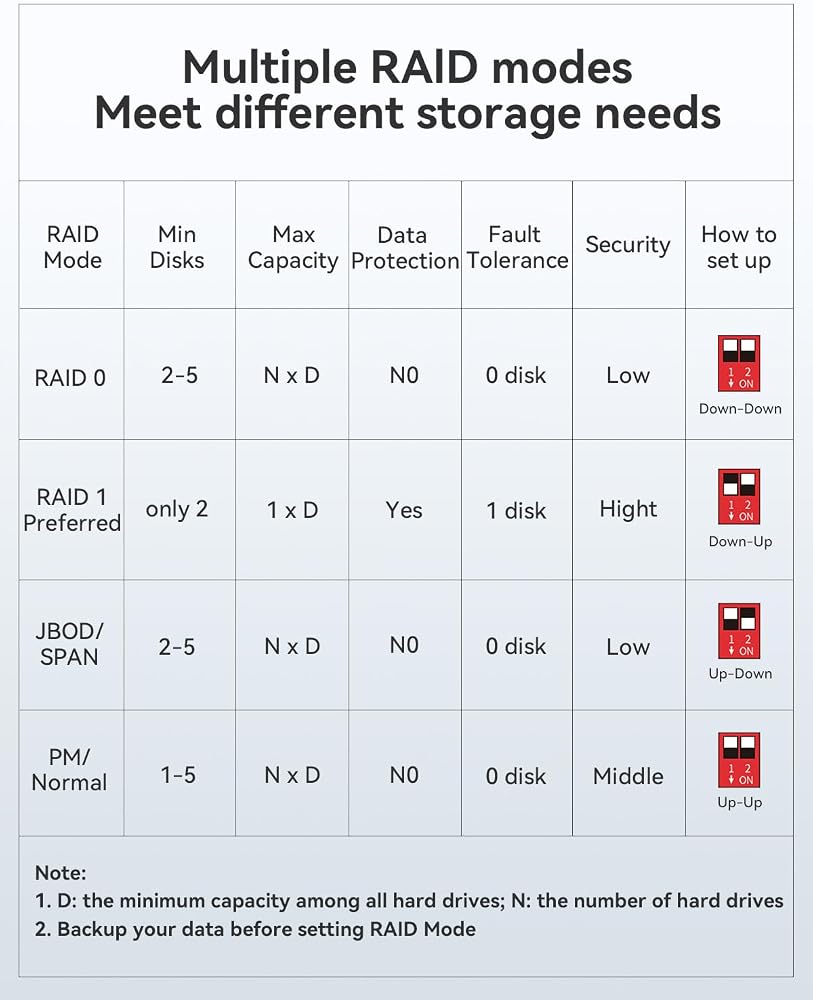 Multiple RAID modes
Meet different storage needs

| RAID Mode | Min Disks | Max Capacity | Data Protection | Fault Tolerance | Security | How to set up |
|---|---|---|---|---|---|---|
| RAID 0 | 2-5 | N x D | N0 | 0 disk | Low | 1 2 ON Down-Down |
| RAID 1 Preferred | only 2 | 1 x D | Yes | 1 disk | Hight | 1 2 ON Down-Up |
| JBOD/ SPAN | 2-5 | N x D | N0 | 0 disk | Low | 1 2 ON Up-Down |
| PM/ Normal | 1-5 | N x D | N0 | 0 disk | Middle | 1 2 ON Up-Up |

Note:
1. D: the minimum capacity among all hard drives; N: the number of hard drives
2. Backup your data before setting RAID Mode